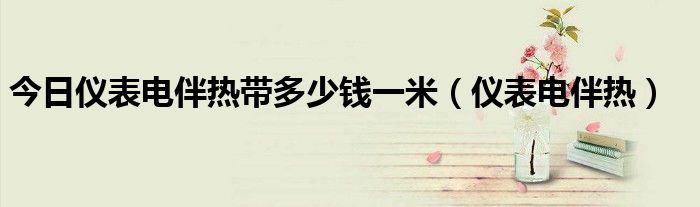 今日仪表电伴热带多少钱一米（仪表电伴热）